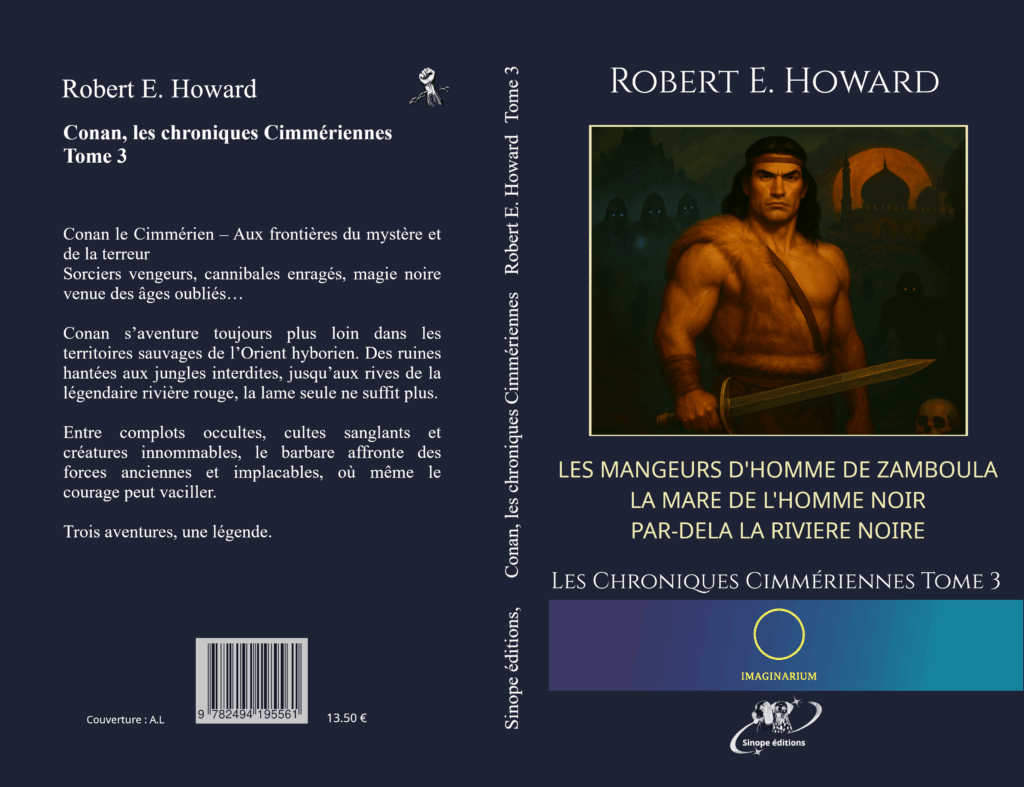 Robert E. Howard

Conan, les chroniques Cimmériennes
Tome 3

Conan le Cimmérien – Aux frontières du mystère et de la terreur
Sorciers vengeurs, cannibales enragés, magie noire venue des âges oubliés…

Conan s'aventure toujours plus loin dans les territoires sauvages de l'Orient hyborien. Des ruines hantées aux jungles interdites, jusqu'aux rives de la légendaire rivière rouge, la lame seule ne suffit plus.

Entre complots occultes, cultes sanglants et créatures innommables, le barbare affronte des forces anciennes et implacables, où même le courage peut vaciller.

Trois aventures, une légende.

9 782494 195561

Couverture : A.L

13.50 €

Sinope éditions, Conan, les chroniques Cimmériennes Robert E. Howard Tome 3

ROBERT E. HOWARD

LES MANGEURS D'HOMME DE ZAMBOULA
LA MARE DE L'HOMME NOIR
PAR-DELA LA RIVIERE NOIRE

LES CHRONIQUES CIMMÉRIENNES TOME 3

IMAGINARIUM

Sinope éditions